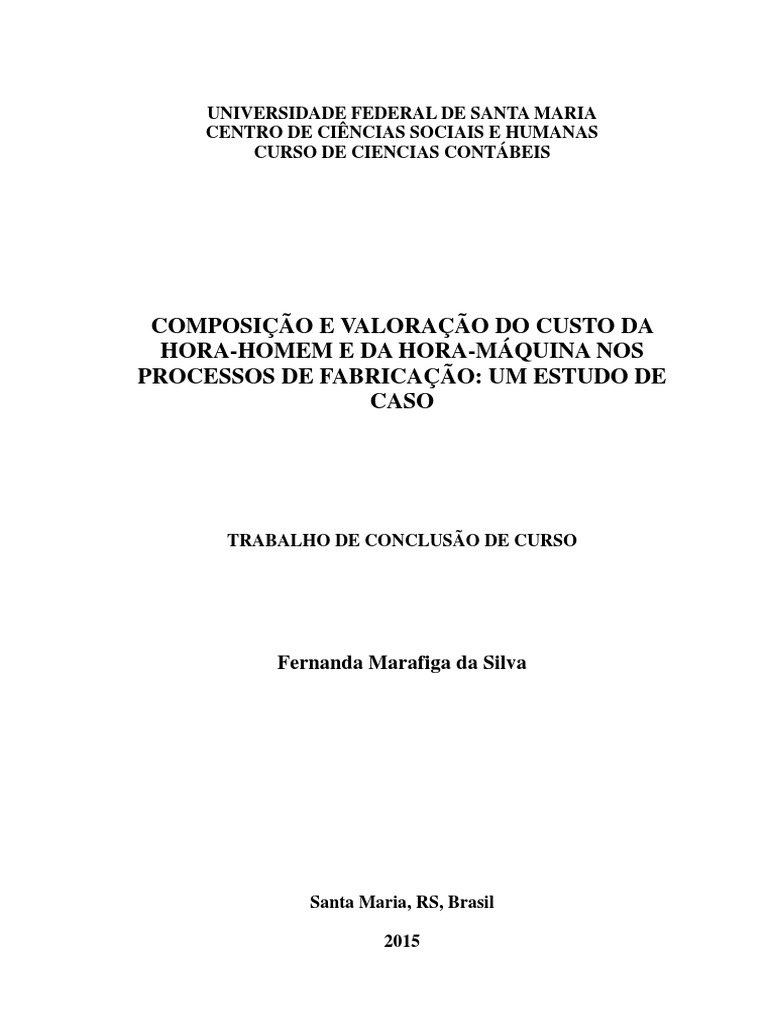 UNIVERSIDADE FEDERAL DE SANTA MARIA
CENTRO DE CIÊNCIAS SOCIAIS E HUMANAS
CURSO DE CIENCIAS CONTÁBEIS

COMPOSIÇÃO E VALORAÇÃO DO CUSTO DA HORA-HOMEM E DA HORA-MÁQUINA NOS PROCESSOS DE FABRICAÇÃO: UM ESTUDO DE CASO

TRABALHO DE CONCLUSÃO DE CURSO

Fernanda Marafiga da Silva

Santa Maria, RS, Brasil

2015